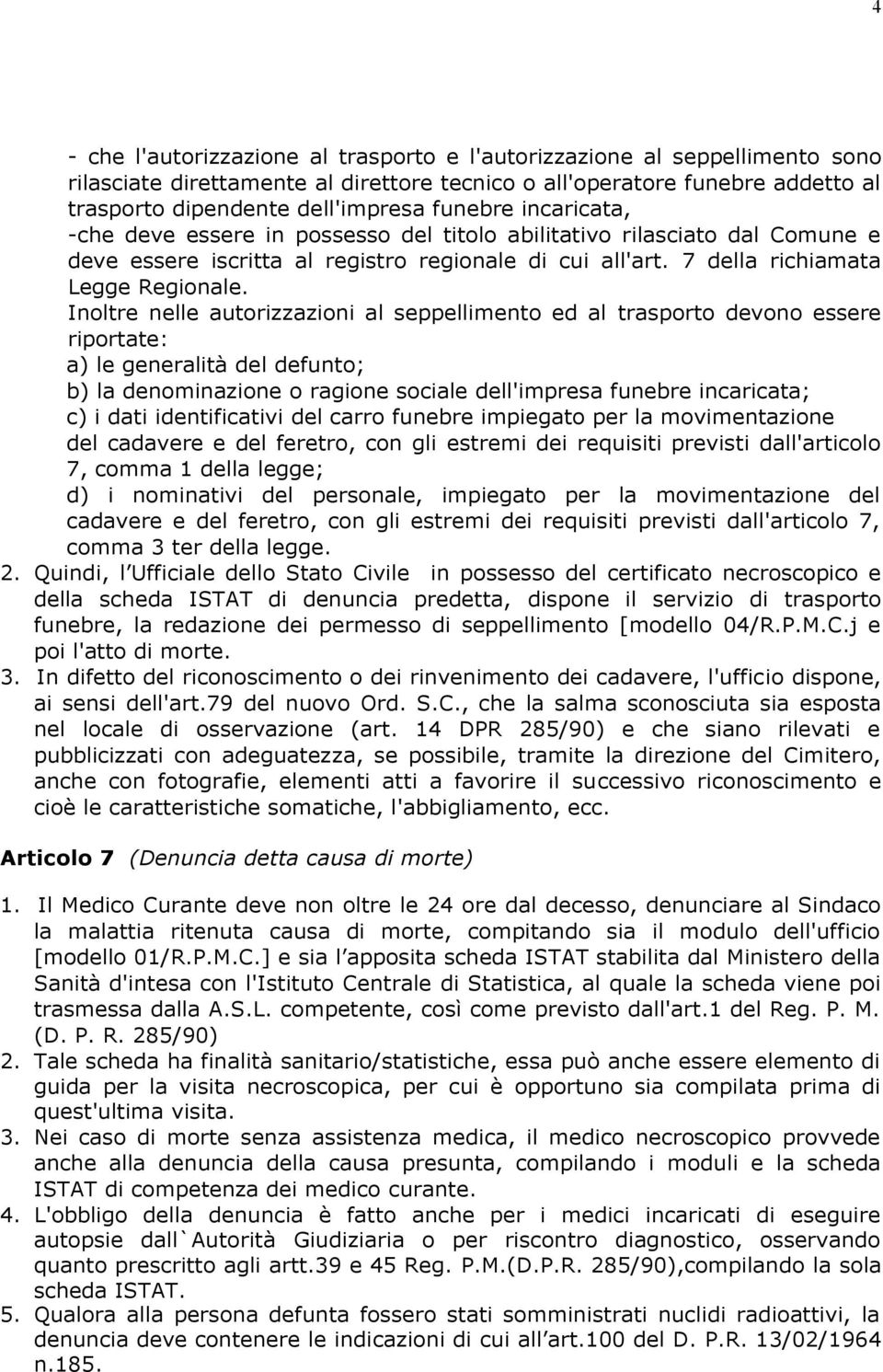 4

- che l'autorizzazione al trasporto e l'autorizzazione al seppellimento sono rilasciate direttamente al direttore tecnico o all'operatore funebre addetto al trasporto dipendente dell'impresa funebre incaricata,
-che deve essere in possesso del titolo abilitativo rilasciato dal Comune e deve essere iscritta al registro regionale di cui all'art. 7 della richiamata Legge Regionale.
Inoltre nelle autorizzazioni al seppellimento ed al trasporto devono essere riportate:
a) le generalità del defunto;
b) la denominazione o ragione sociale dell'impresa funebre incaricata;
c) i dati identificativi del carro funebre impiegato per la movimentazione del cadavere e del feretro, con gli estremi dei requisiti previsti dall'articolo 7, comma 1 della legge;
d) i nominativi del personale, impiegato per la movimentazione del cadavere e del feretro, con gli estremi dei requisiti previsti dall'articolo 7, comma 3 ter della legge.
2. Quindi, l Ufficiale dello Stato Civile in possesso del certificato necroscopico e della scheda ISTAT di denuncia predetta, dispone il servizio di trasporto funebre, la redazione dei permesso di seppellimento [modello 04/R.P.M.C.j e poi l'atto di morte.
3. In difetto del riconoscimento o dei rinvenimento dei cadavere, l'ufficio dispone, ai sensi dell'art.79 del nuovo Ord. S.C., che la salma sconosciuta sia esposta nel locale di osservazione (art. 14 DPR 285/90) e che siano rilevati e pubblicizzati con adeguatezza, se possibile, tramite la direzione del Cimitero, anche con fotografie, elementi atti a favorire il successivo riconoscimento e cioè le caratteristiche somatiche, l'abbigliamento, ecc.

Articolo 7 (Denuncia detta causa di morte)

1. Il Medico Curante deve non oltre le 24 ore dal decesso, denunciare al Sindaco la malattia ritenuta causa di morte, compitando sia il modulo dell'ufficio [modello 01/R.P.M.C.] e sia l apposita scheda ISTAT stabilita dal Ministero della Sanità d'intesa con l'Istituto Centrale di Statistica, al quale la scheda viene poi trasmessa dalla A.S.L. competente, così come previsto dall'art.1 del Reg. P. M. (D. P. R. 285/90)
2. Tale scheda ha finalità sanitario/statistiche, essa può anche essere elemento di guida per la visita necroscopica, per cui è opportuno sia compilata prima di quest'ultima visita.
3. Nei caso di morte senza assistenza medica, il medico necroscopico provvede anche alla denuncia della causa presunta, compilando i moduli e la scheda ISTAT di competenza dei medico curante.
4. L'obbligo della denuncia è fatto anche per i medici incaricati di eseguire autopsie dall`Autorità Giudiziaria o per riscontro diagnostico, osservando quanto prescritto agli artt.39 e 45 Reg. P.M.(D.P.R. 285/90),compilando la sola scheda ISTAT.
5. Qualora alla persona defunta fossero stati somministrati nuclidi radioattivi, la denuncia deve contenere le indicazioni di cui all art.100 del D. P.R. 13/02/1964 n.185.